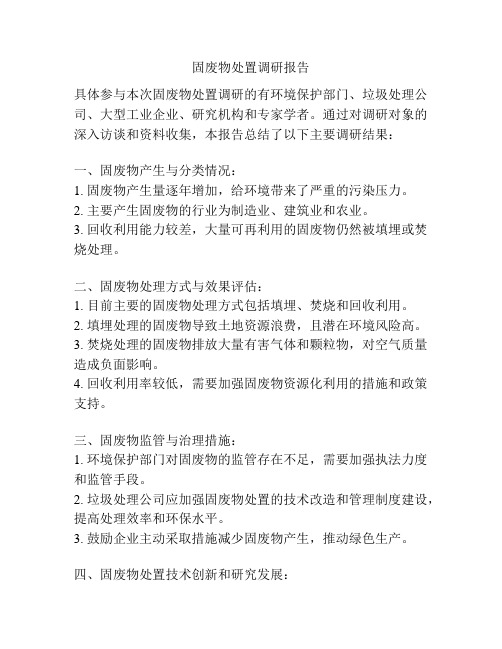 固废物处置调研报告

具体参与本次固废物处置调研的有环境保护部门、垃圾处理公司、大型工业企业、研究机构和专家学者。通过对调研对象的深入访谈和资料收集，本报告总结了以下主要调研结果：

一、固废物产生与分类情况：
1. 固废物产生量逐年增加，给环境带来了严重的污染压力。
2. 主要产生固废物的行业为制造业、建筑业和农业。
3. 回收利用能力较差，大量可再利用的固废物仍然被填埋或焚烧处理。

二、固废物处理方式与效果评估：
1. 目前主要的固废物处理方式包括填埋、焚烧和回收利用。
2. 填埋处理的固废物导致土地资源浪费，且潜在环境风险高。
3. 焚烧处理的固废物排放大量有害气体和颗粒物，对空气质量造成负面影响。
4. 回收利用率较低，需要加强固废物资源化利用的措施和政策支持。

三、固废物监管与治理措施：
1. 环境保护部门对固废物的监管存在不足，需要加强执法力度和监管手段。
2. 垃圾处理公司应加强固废物处置的技术改造和管理制度建设，提高处理效率和环保水平。
3. 鼓励企业主动采取措施减少固废物产生，推动绿色生产。

四、固废物处置技术创新和研究发展：